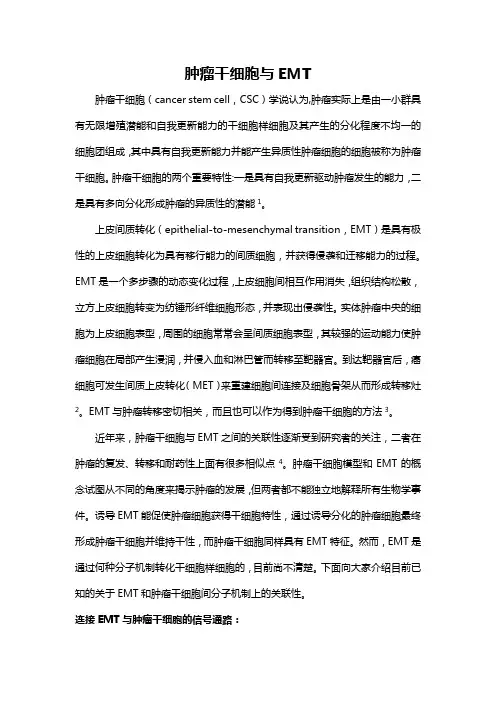 肿瘤干细胞与 EMT

肿瘤干细胞（cancer stem cell，CSC）学说认为,肿瘤实际上是由一小群具有无限增殖潜能和自我更新能力的干细胞样细胞及其产生的分化程度不均一的细胞团组成，其中具有自我更新能力并能产生异质性肿瘤细胞的细胞被称为肿瘤干细胞。肿瘤干细胞的两个重要特性:一是具有自我更新驱动肿瘤发生的能力，二是具有多向分化形成肿瘤的异质性的潜能 $^1$。

上皮间质转化（epithelial-to-mesenchymal transition，EMT）是具有极性的上皮细胞转化为具有移行能力的间质细胞，并获得侵袭和迁移能力的过程。EMT 是一个多步骤的动态变化过程，上皮细胞间相互作用消失，组织结构松散，立方上皮细胞转变为纺锤形纤维细胞形态，并表现出侵袭性。实体肿瘤中央的细胞为上皮细胞表型，周围的细胞常常会呈间质细胞表型，其较强的运动能力使肿瘤细胞在局部产生浸润，并侵入血和淋巴管而转移至靶器官。到达靶器官后，癌细胞可发生间质上皮转化（MET）来重建细胞间连接及细胞骨架从而形成转移灶 $^2$。EMT 与肿瘤转移密切相关，而且也可以作为得到肿瘤干细胞的方法 $^3$。

近年来，肿瘤干细胞与 EMT 之间的关联性逐渐受到研究者的关注，二者在肿瘤的复发、转移和耐药性上面有很多相似点 $^4$。肿瘤干细胞模型和 EMT 的概念试图从不同的角度来揭示肿瘤的发展，但两者都不能独立地解释所有生物学事件。诱导 EMT 能促使肿瘤细胞获得干细胞特性，通过诱导分化的肿瘤细胞最终形成肿瘤干细胞并维持干性，而肿瘤干细胞同样具有 EMT 特征。然而，EMT 是通过何种分子机制转化干细胞样细胞的，目前尚不清楚。下面向大家介绍目前已知的关于 EMT 和肿瘤干细胞间分子机制上的关联性。

连接 EMT 与肿瘤干细胞的信号通路：